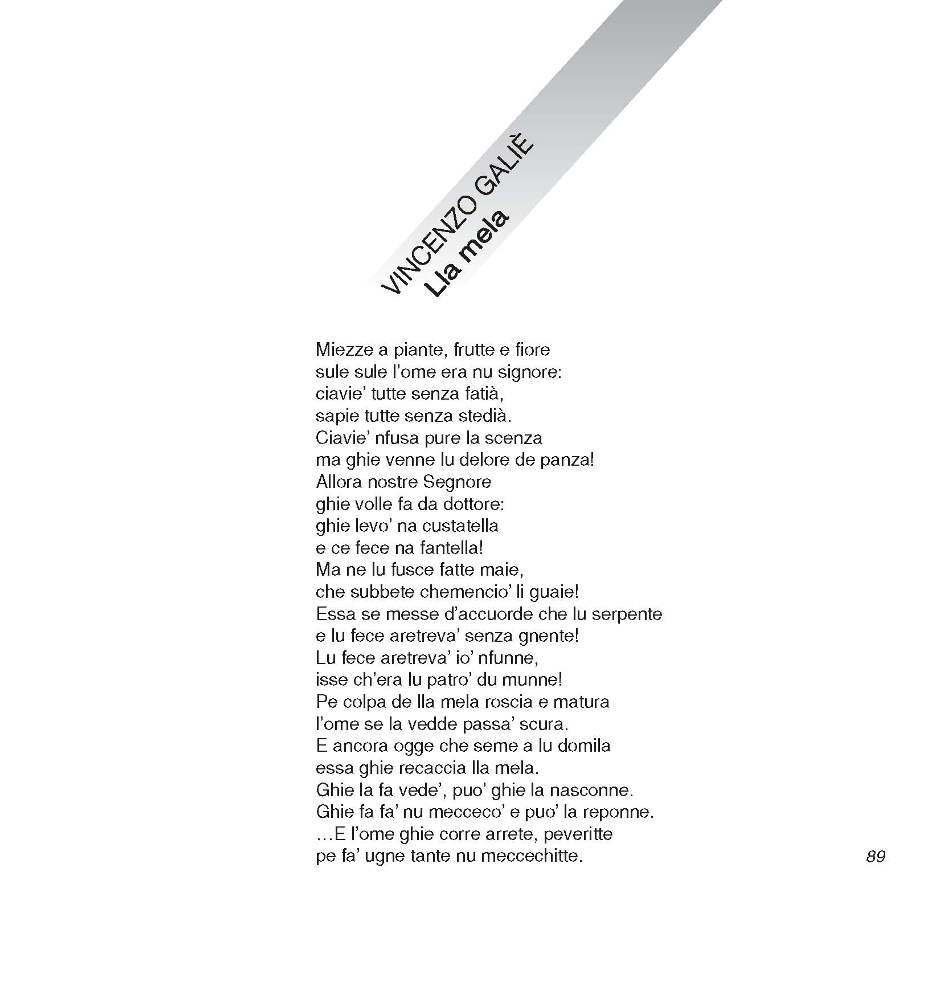 VINCENZO GALIÈ
Lla mela

Miezze a piante, frutte e fiore
sule sule l'ome era nu signore:
ciavie' tutte senza fatià,
sapie tutte senza stedià.
Ciavie' nfusa pure la scenza
ma ghie venne lu delore de panza!
Allora nostre Segnore
ghie volle fa da dottore:
ghie levo' na custatella
e ce fece na fantella!
Ma ne lu fusce fatte maie,
che subbete chemencio' li guaie!
Essa se messe d'accuorde che lu serpente
e lu fece aretreva' senza gnente!
Lu fece aretreva' io' nfunne,
isse ch'era lu patro' du munne!
Pe colpa de lla mela roscia e matura
l'ome se la vedde passa' scura.
E ancora ogge che seme a lu domila
essa ghie recaccia lla mela.
Ghie la fa vede', puo' ghie la nasconne.
Ghie fa fa' nu mecceco' e puo' la reponne.
…E l'ome ghie corre arrete, peveritte
pe fa' ugne tante nu meccechitte.

89